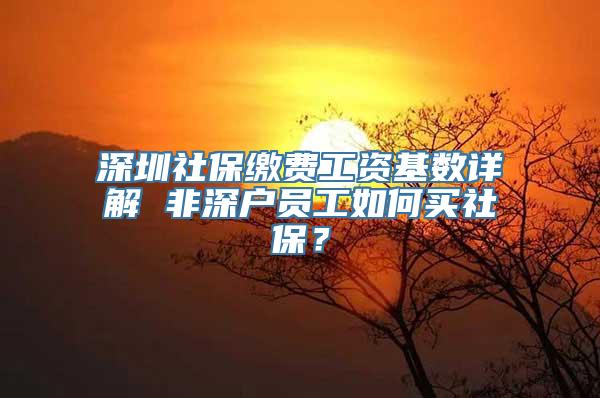 深圳社保缴费工资基数详解 非深户员工如何买社保？